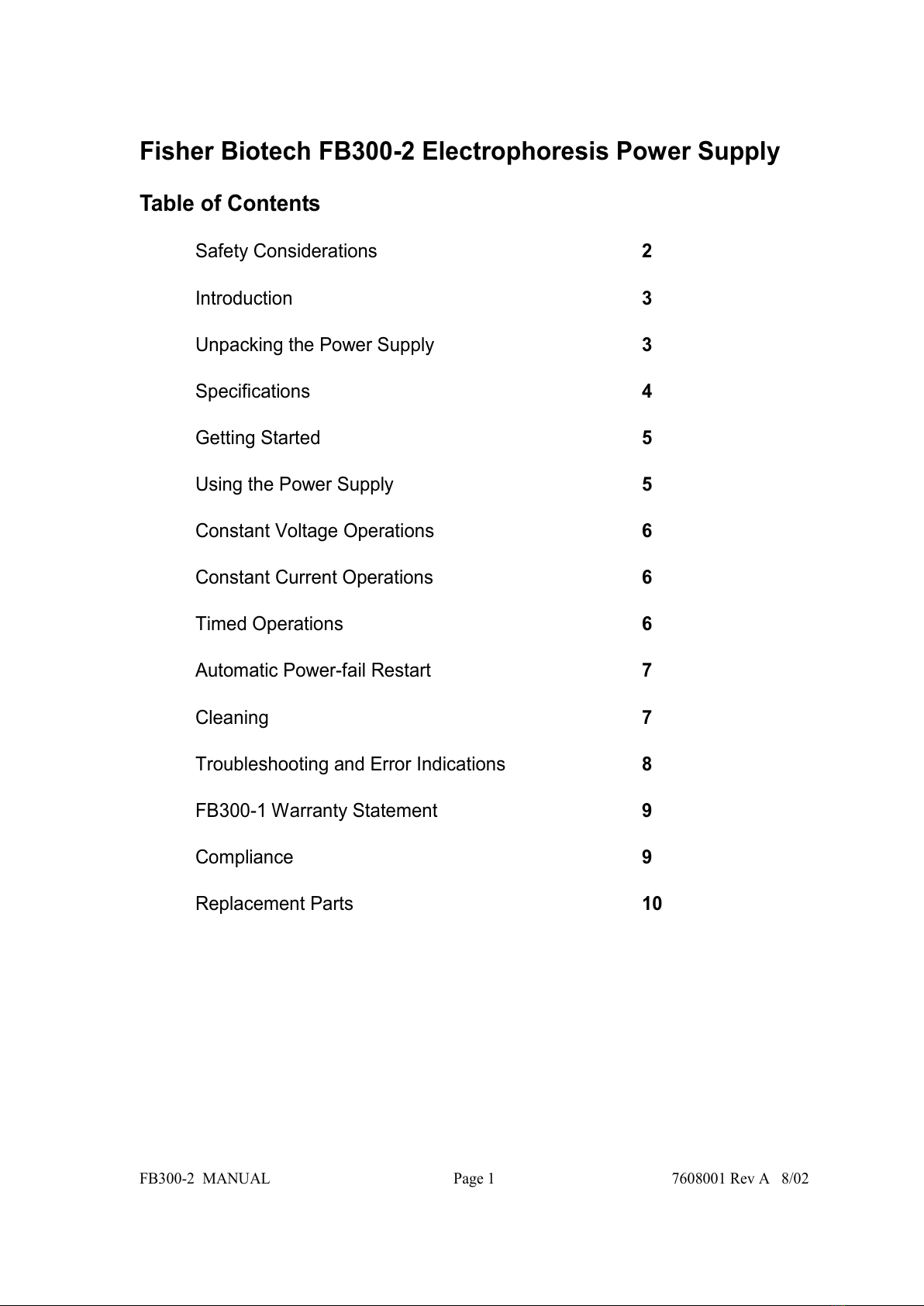 Fisher Biotech FB300-2 Electrophoresis Power Supply

Table of Contents

Safety Considerations 2

Introduction 3

Unpacking the Power Supply 3

Specifications 4

Getting Started 5

Using the Power Supply 5

Constant Voltage Operations 6

Constant Current Operations 6

Timed Operations 6

Automatic Power-fail Restart 7

Cleaning 7

Troubleshooting and Error Indications 8

FB300-1 Warranty Statement 9

Compliance 9

Replacement Parts 10

FB300-2 MANUAL Page 1 7608001 Rev A 8/02